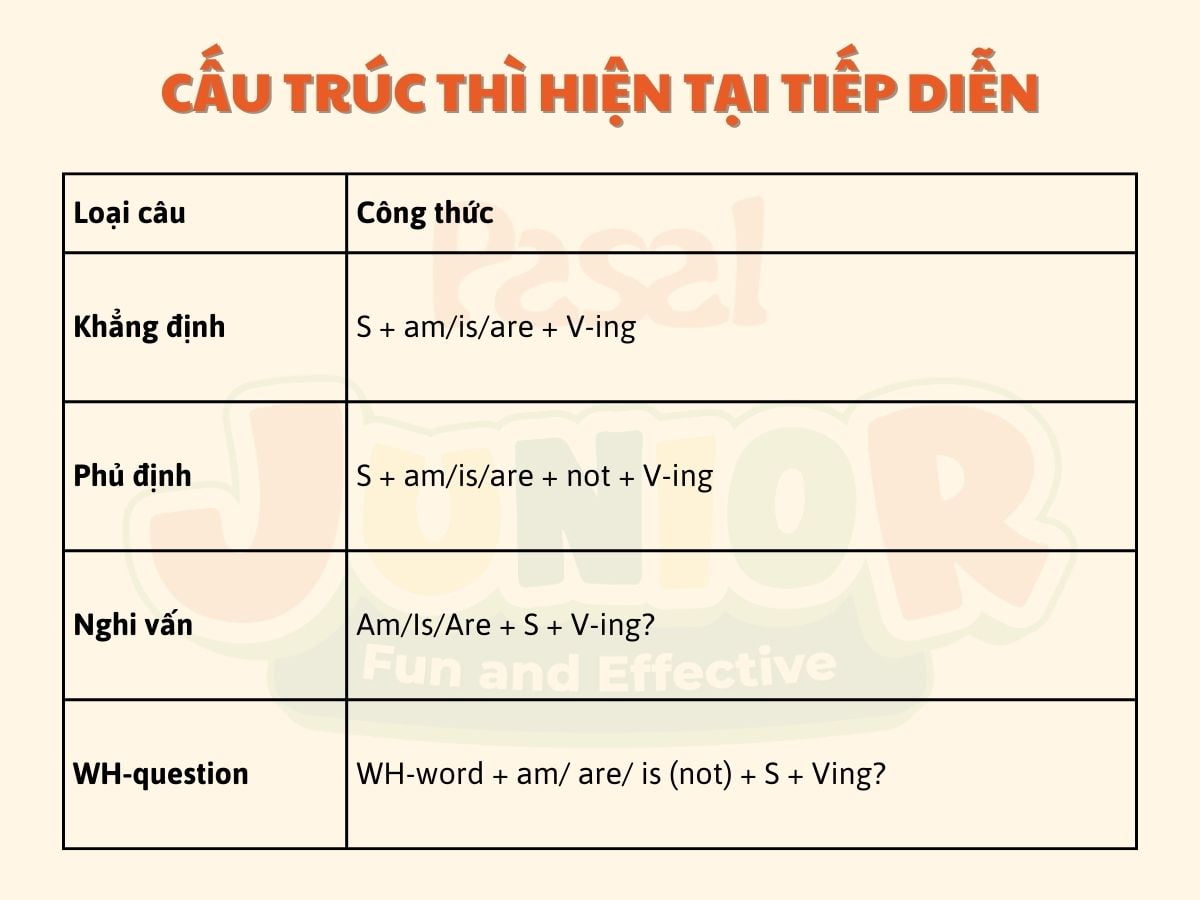 CẤU TRÚC THÌ HIỆN TẠI TIẾP DIỄN

| Loại câu | Công thức |
|---|---|
| Khẳng định | S + am/is/are + V-ing |
| Phủ định | S + am/is/are + not + V-ing |
| Nghi vấn | Am/Is/Are + S + V-ing? |
| WH-question | WH-word + am/ are/ is (not) + S + Ving? |

Pasal JUNIOR Fun and Effective